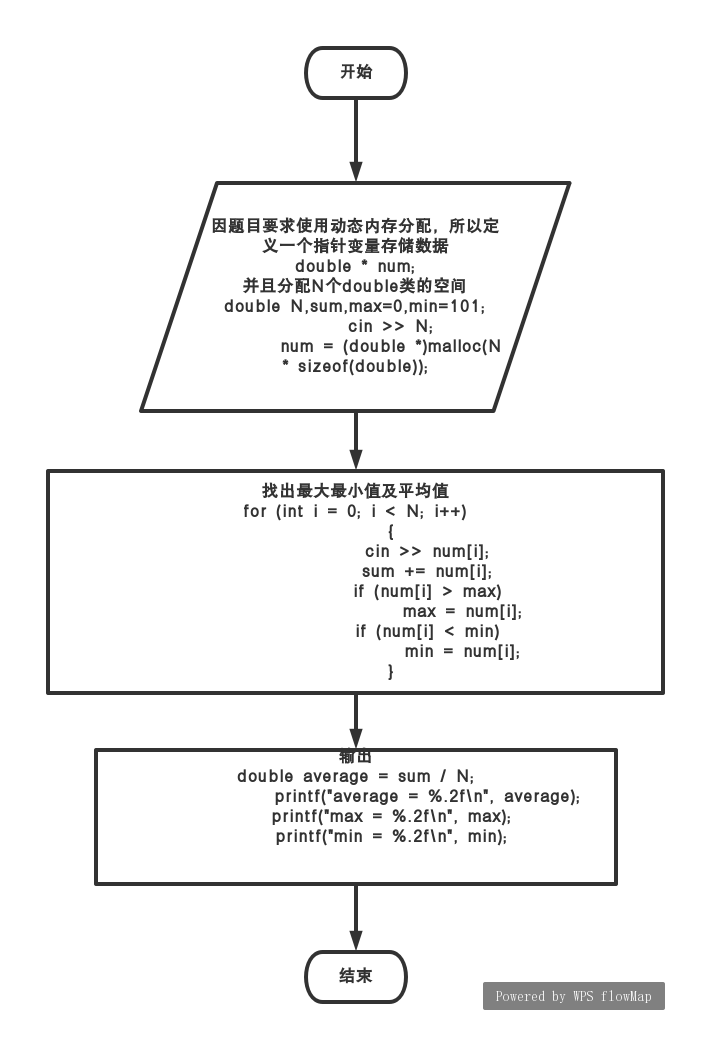 开始

因题目要求使用动态内存分配，所以定义一个指针变量存储数据
double * num;
并且分配N个double类的空间
double N,sum,max=0,min=101;
cin >> N;
num = (double *)malloc(N * sizeof(double));

找出最大最小值及平均值
for (int i = 0; i < N; i++)
{
cin >> num[i];
sum += num[i];
if (num[i] > max)
max = num[i];
if (num[i] < min)
min = num[i];
}

输出
double average = sum / N;
printf("average = %.2f\n", average);
printf("max = %.2f\n", max);
printf("min = %.2f\n", min);

结束

Powered by WPS flowMap